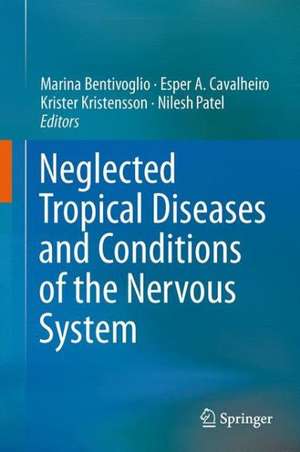 Marina Bentivoglio · Esper A. Cavalheiro
Krister Kristensson · Nilesh Patel
Editors

Neglected Tropical Diseases and Conditions of the Nervous System

Springer